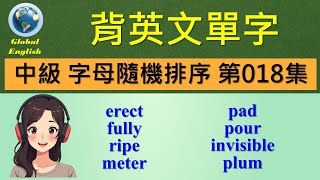 Global English

背英文單字

中級 字母隨機排序 第018集

erect
fully
ripe
meter

pad
pour
invisible
plum